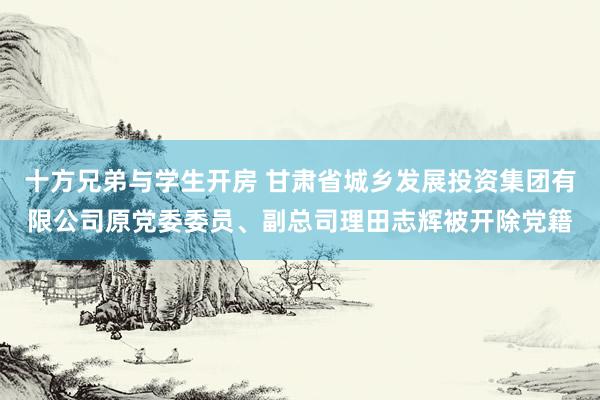 十方兄弟与学生开房 甘肃省城乡发展投资集团有限公司原党委委员、副总司理田志辉被开除党籍